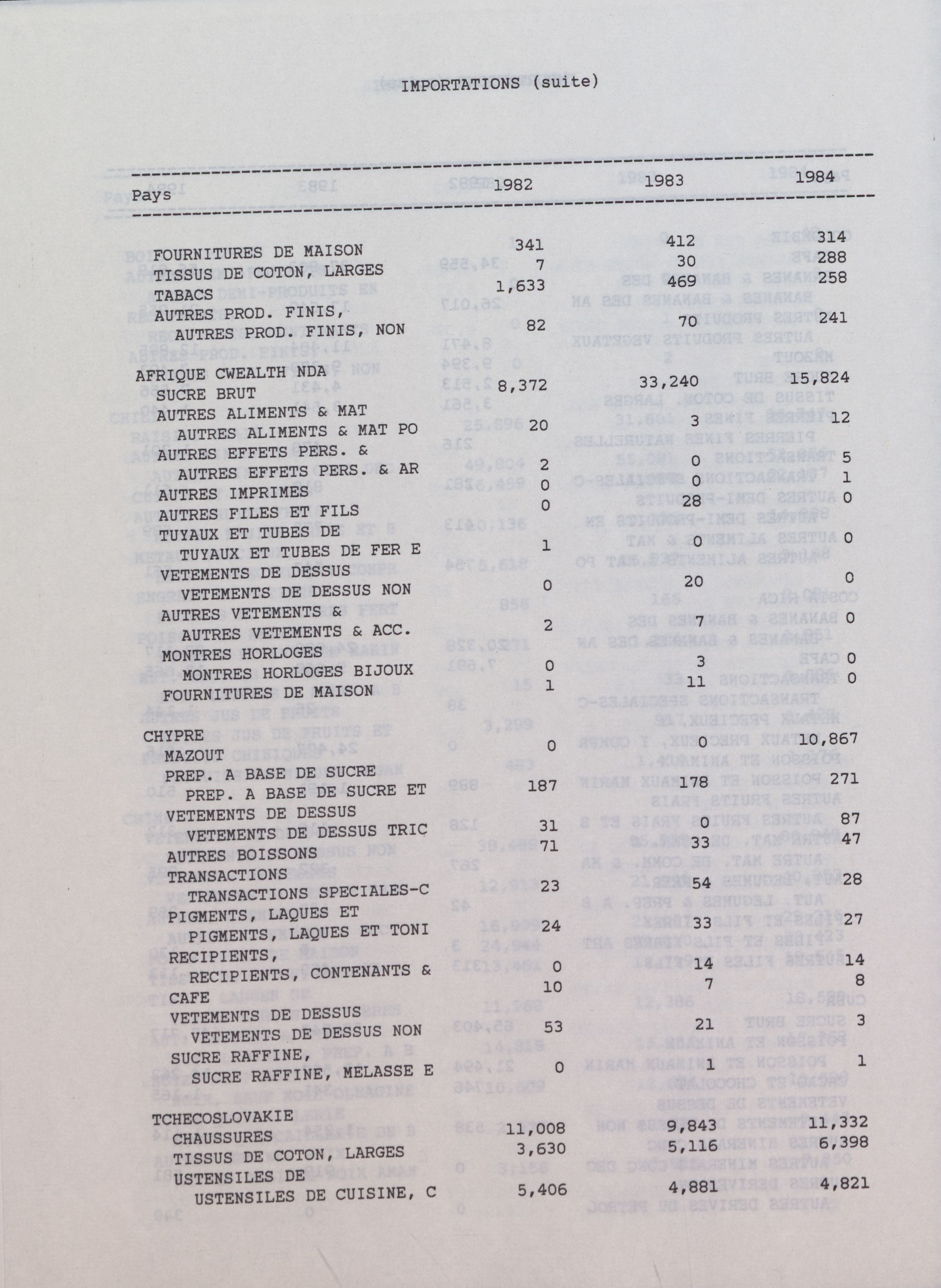 IMPORTATIONS (suite)

| Pays | 1982 | 1983 | 1984 |
|---|---|---|---|
| FOURNITURES DE MAISON | 341 | 412 | 314 |
| TISSUS DE COTON, LARGES | 7 | 30 | 288 |
| TABACS | 1,633 | 469 | 258 |
| AUTRES PROD. FINIS, AUTRES PROD. FINIS, NON | 82 | 70 | 241 |
| AFRIQUE CWEALTH NDA | | | |
| SUCRE BRUT | 8,372 | 33,240 | 15,824 |
| AUTRES ALIMENTS & MAT AUTRES ALIMENTS & MAT PO | 20 | 3 | 12 |
| AUTRES EFFETS PERS. & AUTRES EFFETS PERS. & AR | 2 | 0 | 5 |
| AUTRES IMPRIMES | 0 | 0 | 1 |
| AUTRES FILES ET FILS | 0 | 28 | 0 |
| TUYAUX ET TUBES DE TUYAUX ET TUBES DE FER E | 1 | 0 | 0 |
| VETEMENTS DE DESSUS VETEMENTS DE DESSUS NON | 0 | 20 | 0 |
| AUTRES VETEMENTS & AUTRES VETEMENTS & ACC. | 2 | 7 | 0 |
| MONTRES HORLOGES MONTRES HORLOGES BIJOUX | 0 | 3 | 0 |
| FOURNITURES DE MAISON | 1 | 11 | 0 |
| CHYPRE | | | |
| MAZOUT | 0 | 0 | 10,867 |
| PREP. A BASE DE SUCRE PREP. A BASE DE SUCRE ET | 187 | 178 | 271 |
| VETEMENTS DE DESSUS VETEMENTS DE DESSUS TRIC | 31 | 0 | 87 |
| AUTRES BOISSONS | 71 | 33 | 47 |
| TRANSACTIONS TRANSACTIONS SPECIALES-C | 23 | 54 | 28 |
| PIGMENTS, LAQUES ET PIGMENTS, LAQUES ET TONI | 24 | 33 | 27 |
| RECIPIENTS, RECIPIENTS, CONTENANTS & | 0 | 14 | 14 |
| CAFE | 10 | 7 | 8 |
| VETEMENTS DE DESSUS VETEMENTS DE DESSUS NON | 53 | 21 | 3 |
| SUCRE RAFFINE, SUCRE RAFFINE, MELASSE E | 0 | 1 | 1 |
| TCHECOSLOVAKIE | | | |
| CHAUSSURES | 11,008 | 9,843 | 11,332 |
| TISSUS DE COTON, LARGES | 3,630 | 5,116 | 6,398 |
| USTENSILES DE USTENSILES DE CUISINE, C | 5,406 | 4,881 | 4,821 |